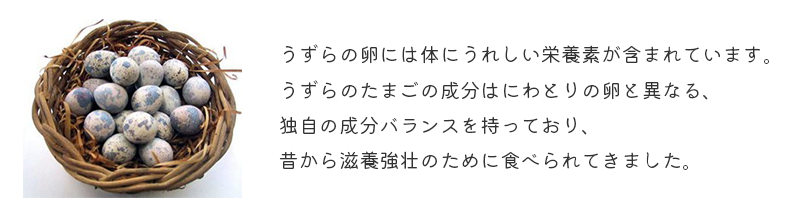 うずらの卵には体にうれしい栄養素が含まれています。
うずらのたまごの成分はにわとりの卵と異なる、
独自の成分バランスを持っており、
昔から滋養強壮のために食べられてきました。